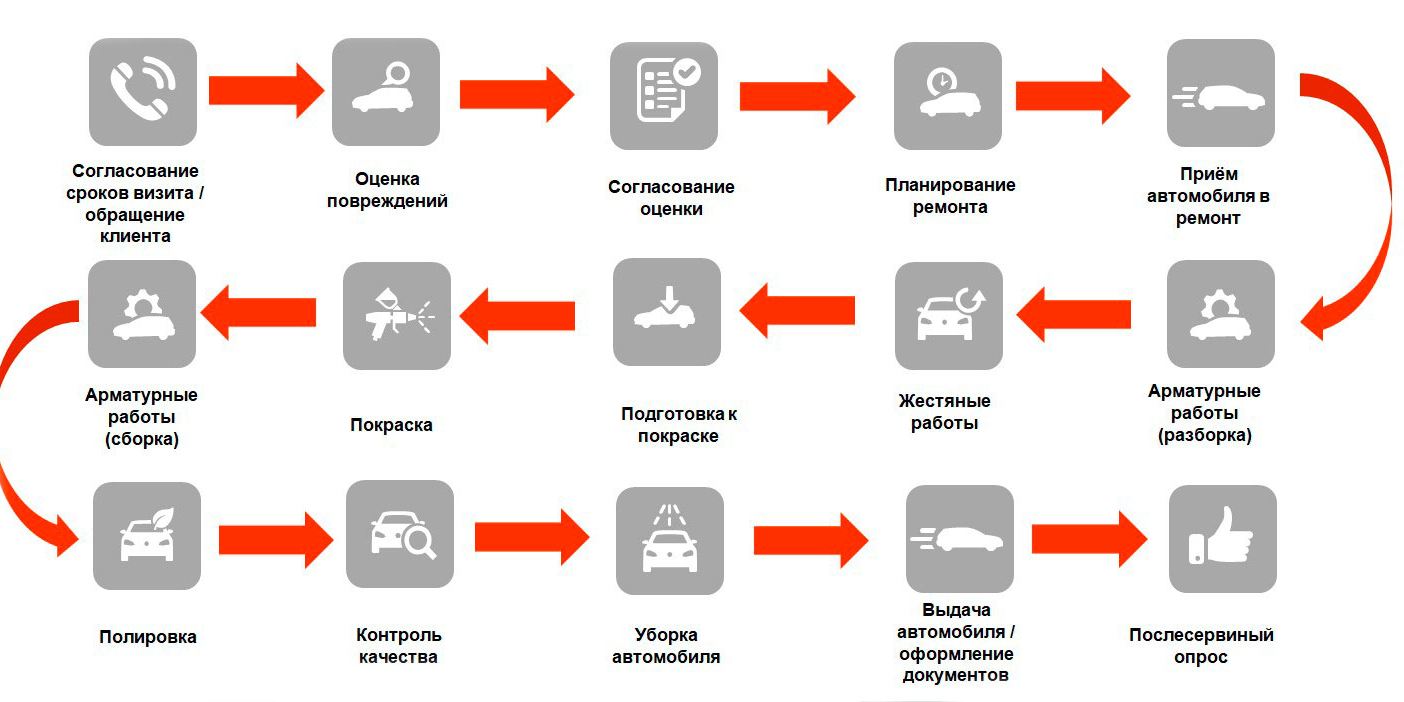 Согласование сроков визита / обращение клиента

Оценка повреждений

Согласование оценки

Планирование ремонта

Приём автомобиля в ремонт

Арматурные работы (разборка)

Жестяные работы

Подготовка к покраске

Покраска

Арматурные работы (сборка)

Полировка

Контроль качества

Уборка автомобиля

Выдача автомобиля / оформление документов

Послесервиный опрос